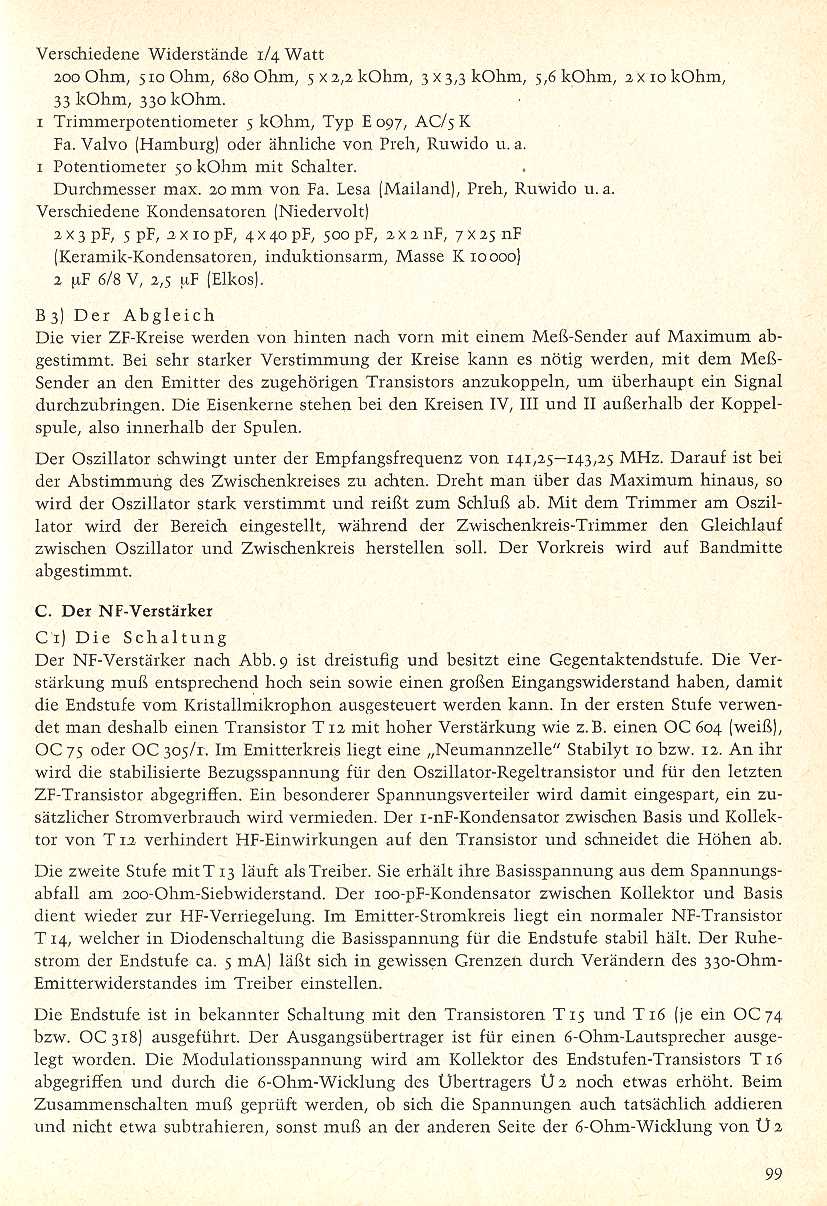 Verschiedene Widerstände 1/4 Watt
200 Ohm, 510 Ohm, 680 Ohm, 5 x 2,2 kOhm, 3 x 3,3 kOhm, 5,6 kOhm, 2 x 10 kOhm, 33 kOhm, 330 kOhm.
1 Trimmerpotentiometer 5 kOhm, Typ E 097, AC/5 K
Fa. Valvo (Hamburg) oder ähnliche von Preh, Ruwido u. a.
1 Potentiometer 50 kOhm mit Schalter.
Durchmesser max. 20 mm von Fa. Lesa (Mailand), Preh, Ruwido u. a.
Verschiedene Kondensatoren (Niedervolt)
2 x 3 pF, 5 pF, 2 x 10 pF, 4 x 40 pF, 500 pF, 2 x 2 nF, 7 x 25 nF
(Keramik-Kondensatoren, induktionsarm, Masse K 10 000)
2 μF 6/8 V, 2,5 μF (Elkos).

B 3) Der Abgleich
Die vier ZF-Kreise werden von hinten nach vorn mit einem Meß-Sender auf Maximum abgestimmt. Bei sehr starker Verstimmung der Kreise kann es nötig werden, mit dem Meß-Sender an den Emitter des zugehörigen Transistors anzukoppeln, um überhaupt ein Signal durchzubringen. Die Eisenkerne stehen bei den Kreisen IV, III und II außerhalb der Koppelspule, also innerhalb der Spulen.

Der Oszillator schwingt unter der Empfangsfrequenz von 141,25—143,25 MHz. Darauf ist bei der Abstimmung des Zwischenkreises zu achten. Dreht man über das Maximum hinaus, so wird der Oszillator stark verstimmt und reißt zum Schluß ab. Mit dem Trimmer am Oszillator wird der Bereich eingestellt, während der Zwischenkreis-Trimmer den Gleichlauf zwischen Oszillator und Zwischenkreis herstellen soll. Der Vorkreis wird auf Bandmitte abgestimmt.

C. Der NF-Verstärker
C 1) Die Schaltung
Der NF-Verstärker nach Abb. 9 ist dreistufig und besitzt eine Gegentaktendstufe. Die Verstärkung muß entsprechend hoch sein sowie einen großen Eingangswiderstand haben, damit die Endstufe vom Kristallmikrophon ausgesteuert werden kann. In der ersten Stufe verwendet man deshalb einen Transistor T 12 mit hoher Verstärkung wie z. B. einen OC 604 (weiß), OC 75 oder OC 305/1. Im Emitterkreis liegt eine „Neumannzelle" Stabilyt 10 bzw. 12. An ihr wird die stabilisierte Bezugsspannung für den Oszillator-Regeltransistor und für den letzten ZF-Transistor abgegriffen. Ein besonderer Spannungsverteiler wird damit eingespart, ein zusätzlicher Stromverbrauch wird vermieden. Der 1-nF-Kondensator zwischen Basis und Kollektor von T 12 verhindert HF-Einwirkungen auf den Transistor und schneidet die Höhen ab.

Die zweite Stufe mit T 13 läuft als Treiber. Sie erhält ihre Basisspannung aus dem Spannungsabfall am 200-Ohm-Siebwiderstand. Der 100-pF-Kondensator zwischen Kollektor und Basis dient wieder zur HF-Verriegelung. Im Emitter-Stromkreis liegt ein normaler NF-Transistor T 14, welcher in Diodenschaltung die Basisspannung für die Endstufe stabil hält. Der Ruhestrom der Endstufe ca. 5 mA) läßt sich in gewissen Grenzen durch Verändern des 330-Ohm-Emitterwiderstandes im Treiber einstellen.

Die Endstufe ist in bekannter Schaltung mit den Transistoren T 15 und T 16 (je ein OC 74 bzw. OC 318) ausgeführt. Der Ausgangsübertrager ist für einen 6-Ohm-Lautsprecher ausgelegt worden. Die Modulationsspannung wird am Kollektor des Endstufen-Transistors T 16 abgegriffen und durch die 6-Ohm-Wicklung des Übertragers Ü 2 noch etwas erhöht. Beim Zusammenschalten muß geprüft werden, ob sich die Spannungen auch tatsächlich addieren und nicht etwa subtrahieren, sonst muß an der anderen Seite der 6-Ohm-Wicklung von Ü 2

99